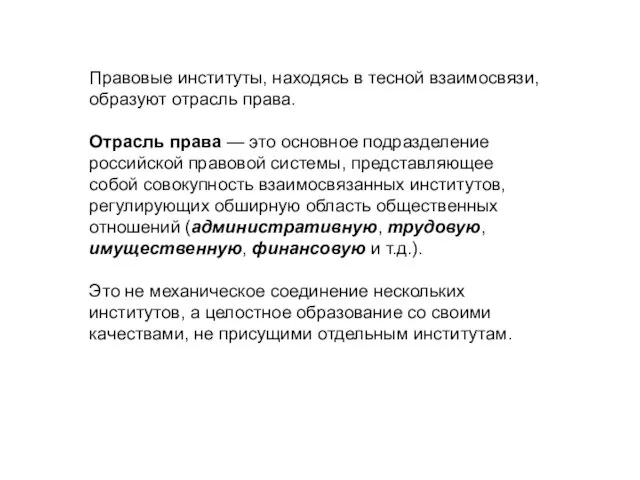 Правовые институты, находясь в тесной взаимосвязи, образуют отрасль права.

Отрасль права — это основное подразделение российской правовой системы, представляющее собой совокупность взаимосвязанных институтов, регулирующих обширную область общественных отношений (административную, трудовую, имущественную, финансовую и т.д.).

Это не механическое соединение нескольких институтов, а целостное образование со своими качествами, не присущими отдельным институтам.